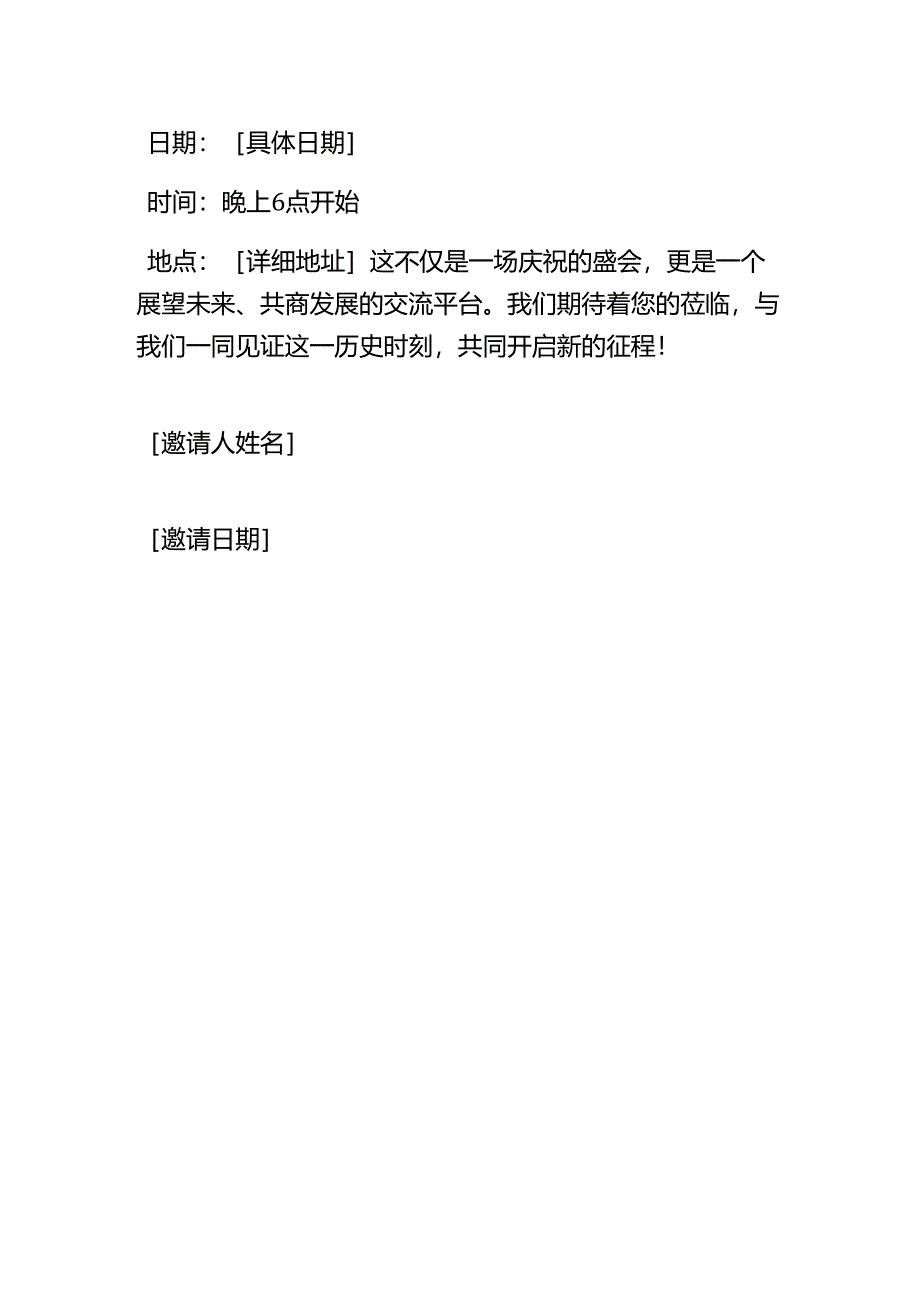 日期：［具体日期］

时间：晚上6点开始

地点：［详细地址］这不仅是一场庆祝的盛会，更是一个展望未来、共商发展的交流平台。我们期待着您的莅临，与我们一同见证这一历史时刻，共同开启新的征程！

［邀请人姓名］

［邀请日期］